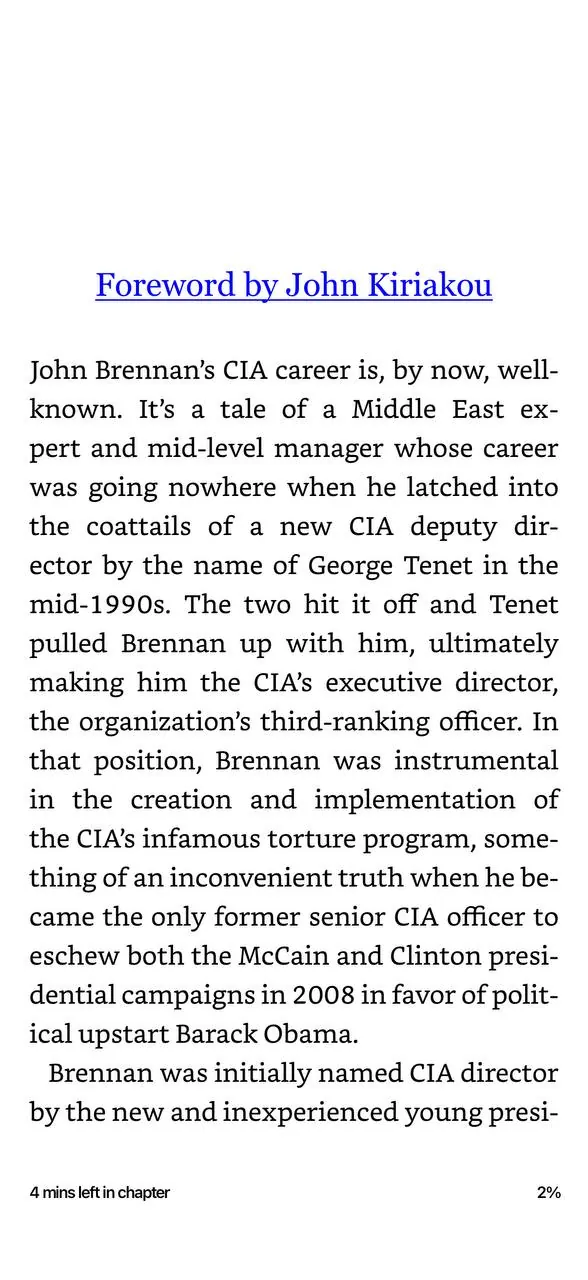 Foreword by John Kiriakou

John Brennan's CIA career is, by now, well-known. It's a tale of a Middle East expert and mid-level manager whose career was going nowhere when he latched into the coattails of a new CIA deputy director by the name of George Tenet in the mid-1990s. The two hit it off and Tenet pulled Brennan up with him, ultimately making him the CIA's executive director, the organization's third-ranking officer. In that position, Brennan was instrumental in the creation and implementation of the CIA's infamous torture program, something of an inconvenient truth when he became the only former senior CIA officer to eschew both the McCain and Clinton presidential campaigns in 2008 in favor of political upstart Barack Obama.

Brennan was initially named CIA director by the new and inexperienced young presi-

4 mins left in chapter

2%